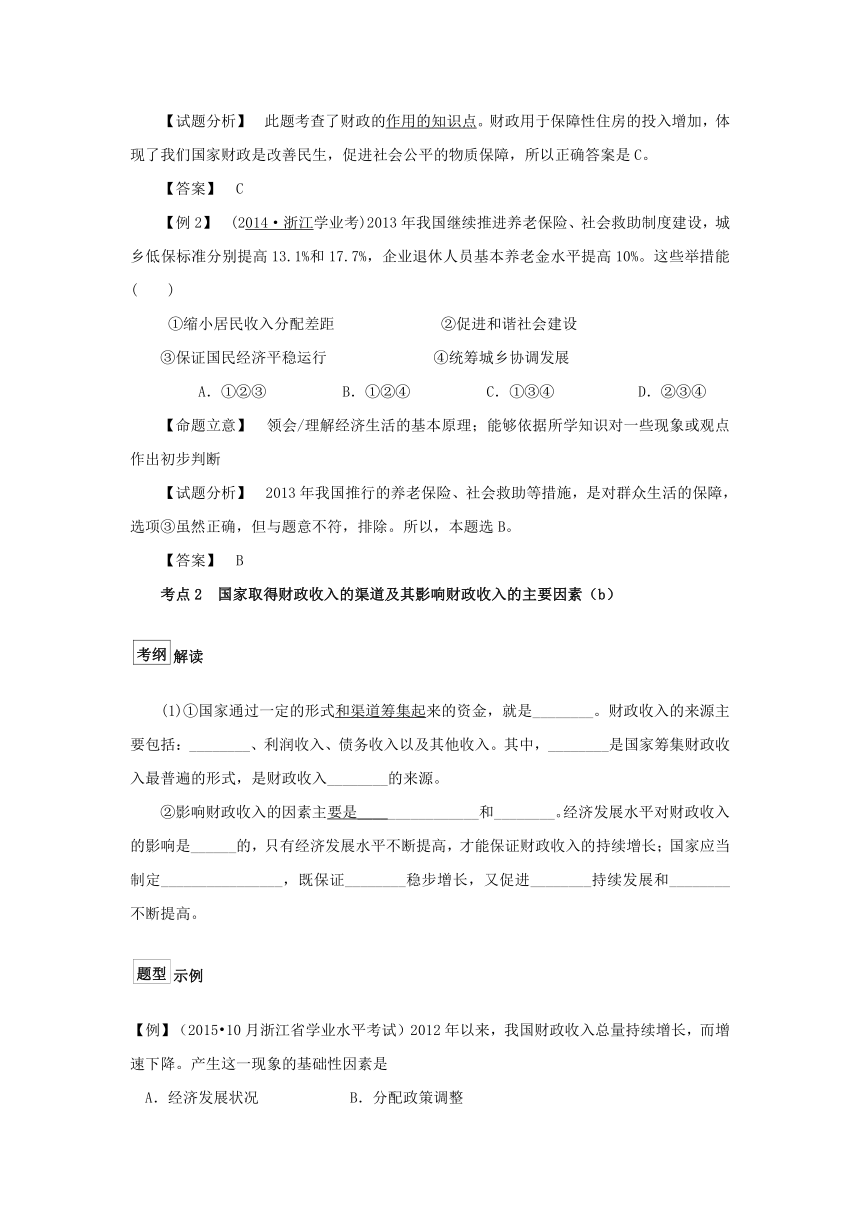 【试题分析】 此题考查了财政的作用的知识点。财政用于保障性住房的投入增加，体现了我们国家财政是改善民生，促进社会公平的物质保障，所以正确答案是C。

【答案】 C

【例2】 (2014·浙江学业考)2013年我国继续推进养老保险、社会救助制度建设，城乡低保标准分别提高13.1%和17.7%，企业退休人员基本养老金水平提高10%。这些举措能(　　)

①缩小居民收入分配差距　　②促进和谐社会建设

③保证国民经济平稳运行　　④统筹城乡协调发展

A．①②③　　B．①②④　　C．①③④　　D．②③④

【命题立意】 领会/理解经济生活的基本原理；能够依据所学知识对一些现象或观点作出初步判断

【试题分析】 2013年我国推行的养老保险、社会救助等措施，是对群众生活的保障，选项③虽然正确，但与题意不符，排除。所以，本题选B。

【答案】 B

考点2　国家取得财政收入的渠道及其影响财政收入的主要因素（b）

考纲解读

(1)①国家通过一定的形式和渠道筹集起来的资金，就是________。财政收入的来源主要包括：________、利润收入、债务收入以及其他收入。其中，________是国家筹集财政收入最普遍的形式，是财政收入________的来源。

②影响财政收入的因素主要是________________和________。经济发展水平对财政收入的影响是______的，只有经济发展水平不断提高，才能保证财政收入的持续增长；国家应当制定________________，既保证________稳步增长，又促进________持续发展和________不断提高。

题型示例

【例】（2015•10月浙江省学业水平考试）2012年以来，我国财政收入总量持续增长，而增速下降。产生这一现象的基础性因素是

A．经济发展状况　　B．分配政策调整